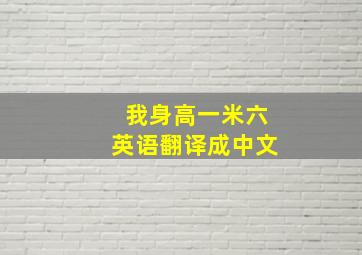 我身高一米六
英语翻译成中文